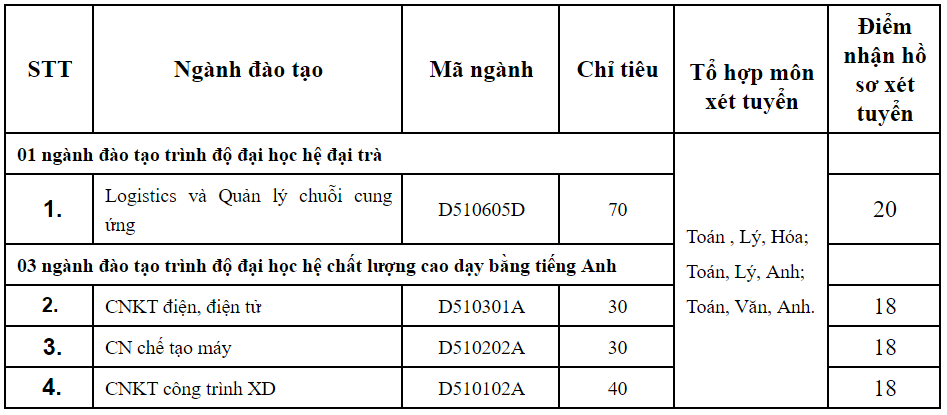 | STT | Ngành đào tạo | Mã ngành | Chỉ tiêu | Tổ hợp môn xét tuyển | Điểm nhận hồ sơ xét tuyển |
|---|---|---|---|---|---|
| 01 ngành đào tạo trình độ đại học hệ đại trà | | | | Toán , Lý, Hóa; Toán, Lý, Anh; Toán, Văn, Anh. | |
| 1. | Logistics và Quản lý chuỗi cung ứng | D510605D | 70 | | 20 |
| 03 ngành đào tạo trình độ đại học hệ chất lượng cao dạy bằng tiếng Anh | | | | | |
| 2. | CNKT điện, điện tử | D510301A | 30 | | 18 |
| 3. | CN chế tạo máy | D510202A | 30 | | 18 |
| 4. | CNKT công trình XD | D510102A | 40 | | 18 |